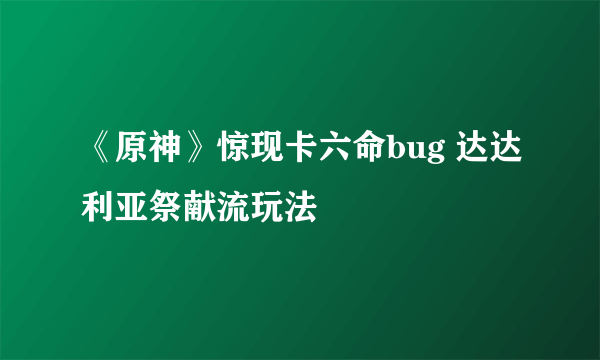 《原神》惊现卡六命bug 达达利亚祭献流玩法